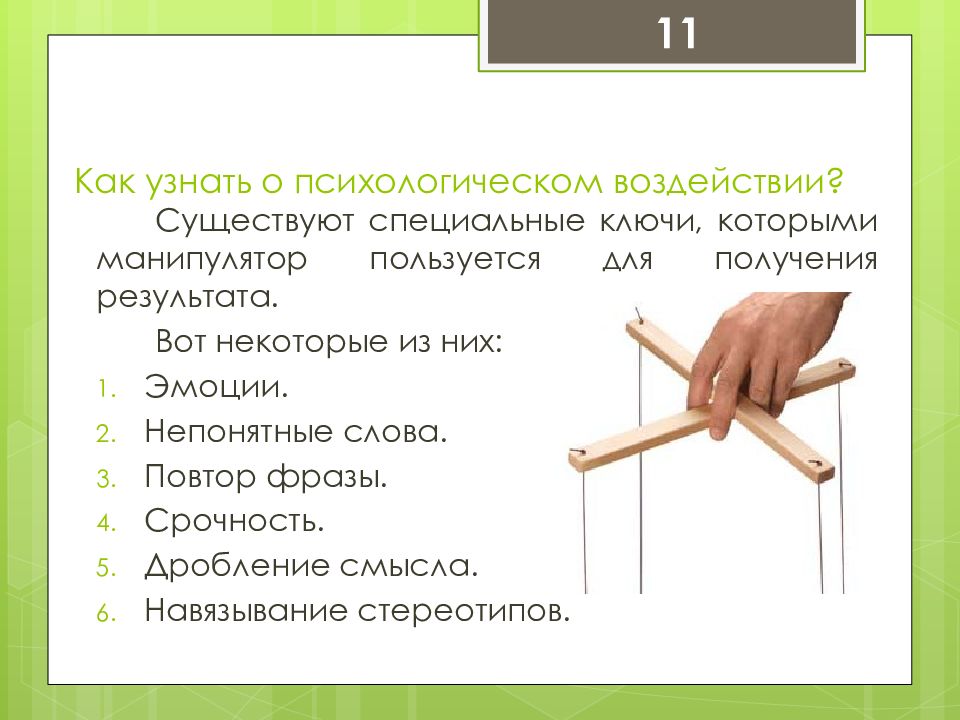 11

Как узнать о психологическом воздействии?

Существуют специальные ключи, которыми манипулятор пользуется для получения результата.

Вот некоторые из них:

1. Эмоции.
2. Непонятные слова.
3. Повтор фразы.
4. Срочность.
5. Дробление смысла.
6. Навязывание стереотипов.